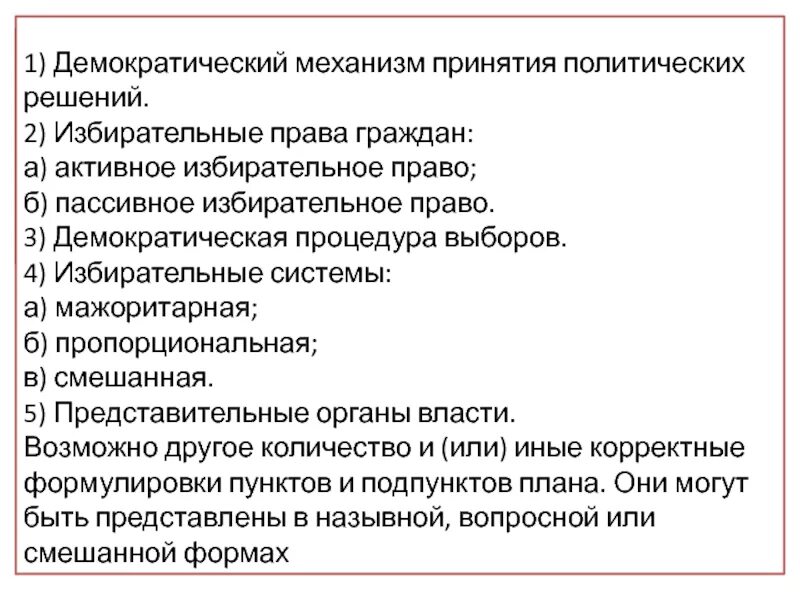 1) Демократический механизм принятия политических решений.
2) Избирательные права граждан:
а) активное избирательное право;
б) пассивное избирательное право.
3) Демократическая процедура выборов.
4) Избирательные системы:
а) мажоритарная;
б) пропорциональная;
в) смешанная.
5) Представительные органы власти.
Возможно другое количество и (или) иные корректные формулировки пунктов и подпунктов плана. Они могут быть представлены в назывной, вопросной или смешанной формах